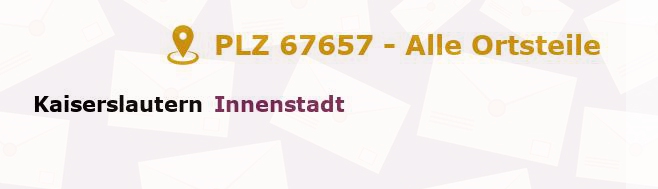 PLZ 67657 - Alle Ortsteile

Kaiserslautern Innenstadt